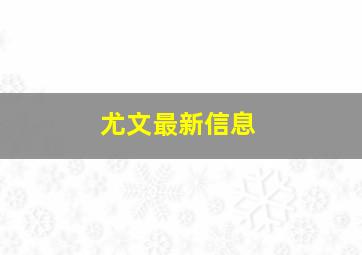 尤文最新信息